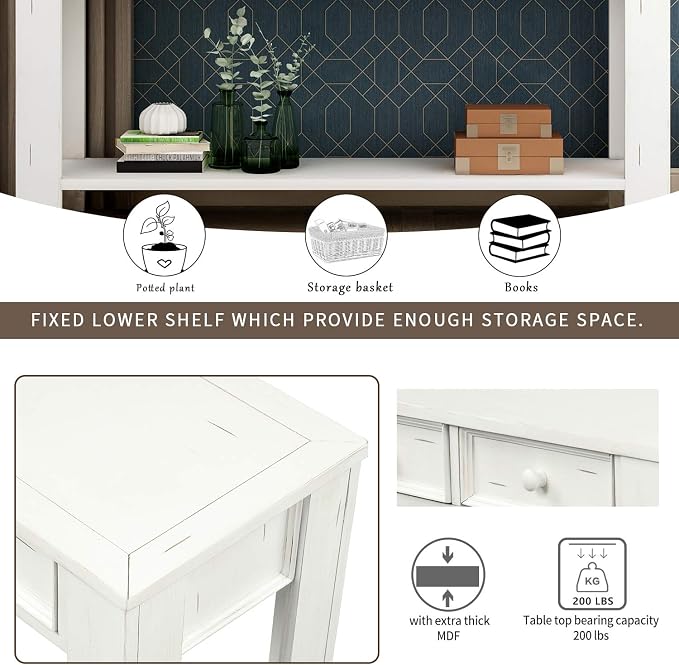 Potted plant

Storage basket

Books

FIXED LOWER SHELF WHICH PROVIDE ENOUGH STORAGE SPACE.

with extra thick MDF

KG

200 LBS

Table top bearing capacity 200 lbs